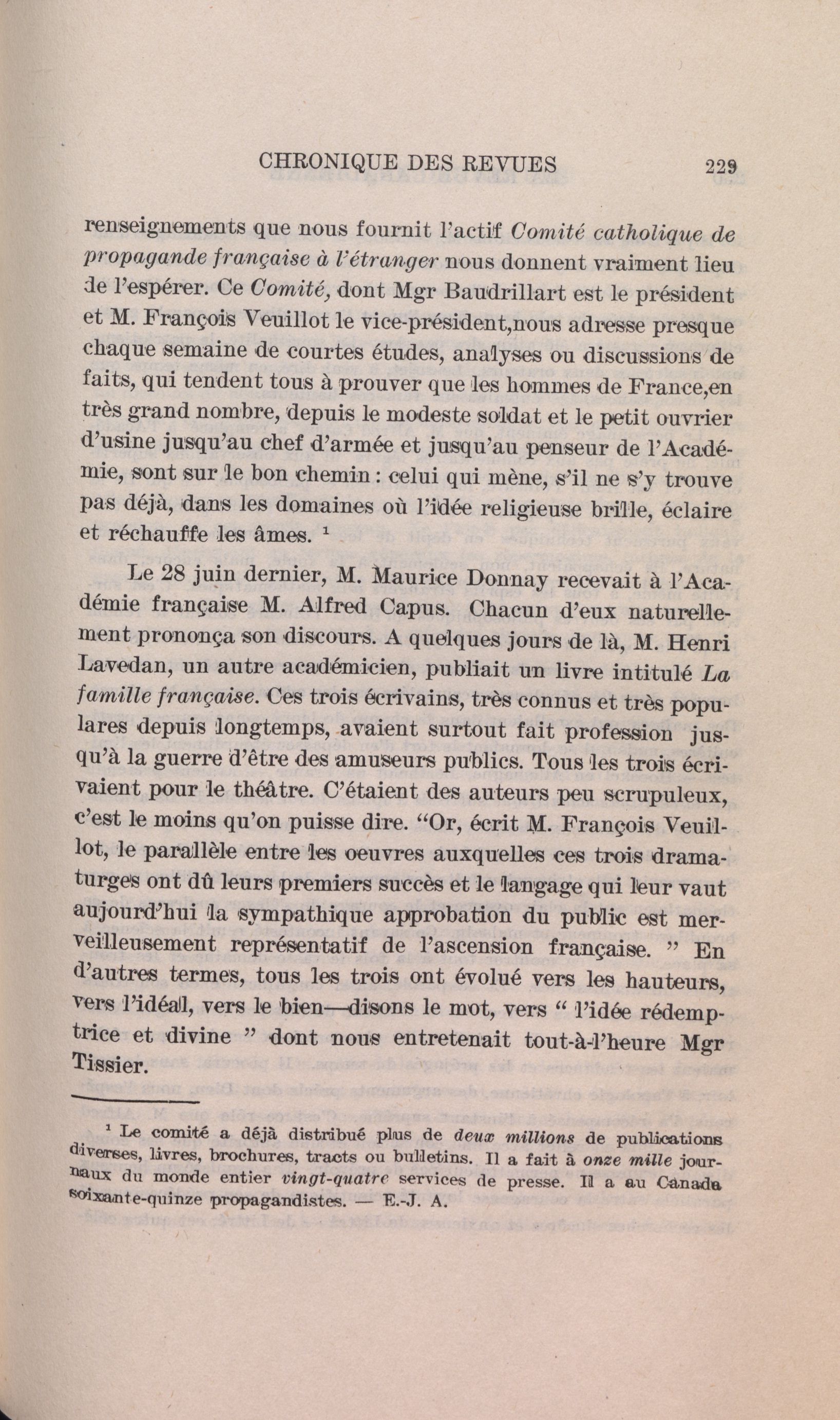 CHRONIQUE DES REVUES 229

renseignements que nous fournit l'actif Comité catholique de propagande française à l'étranger nous donnent vraiment lieu de l'espérer. Ce Comité, dont Mgr Baudrillart est le président et M. François Veuillot le vice-président,nous adresse presque chaque semaine de courtes études, analyses ou discussions de faits, qui tendent tous à prouver que les hommes de France,en très grand nombre, depuis le modeste soldat et le petit ouvrier d'usine jusqu'au chef d'armée et jusqu'au penseur de l'Académie, sont sur le bon chemin : celui qui mène, s'il ne s'y trouve pas déjà, dans les domaines où l'idée religieuse brille, éclaire et réchauffe les âmes. $^1$

Le 28 juin dernier, M. Maurice Donnay recevait à l'Académie française M. Alfred Capus. Chacun d'eux naturellement prononça son discours. A quelques jours de là, M. Henri Lavedan, un autre académicien, publiait un livre intitulé La famille française. Ces trois écrivains, très connus et très populares depuis longtemps, avaient surtout fait profession jusqu'à la guerre d'être des amuseurs publics. Tous les trois écrivaient pour le théâtre. C'étaient des auteurs peu scrupuleux, c'est le moins qu'on puisse dire. "Or, écrit M. François Veuillot, le parallèle entre les oeuvres auxquelles ces trois dramaturges ont dû leurs premiers succès et le langage qui leur vaut aujourd'hui la sympathique approbation du public est merveilleusement représentatif de l'ascension française. " En d'autres termes, tous les trois ont évolué vers les hauteurs, vers l'idéal, vers le bien—disons le mot, vers " l'idée rédemptrice et divine " dont nous entretenait tout-à-l'heure Mgr Tissier.

$^1$ Le comité a déjà distribué plus de deux millions de publications diverses, livres, brochures, tracts ou bulletins. Il a fait à onze mille journaux du monde entier vingt-quatre services de presse. Il a au Canada soixante-quinze propagandistes. — E.-J. A.